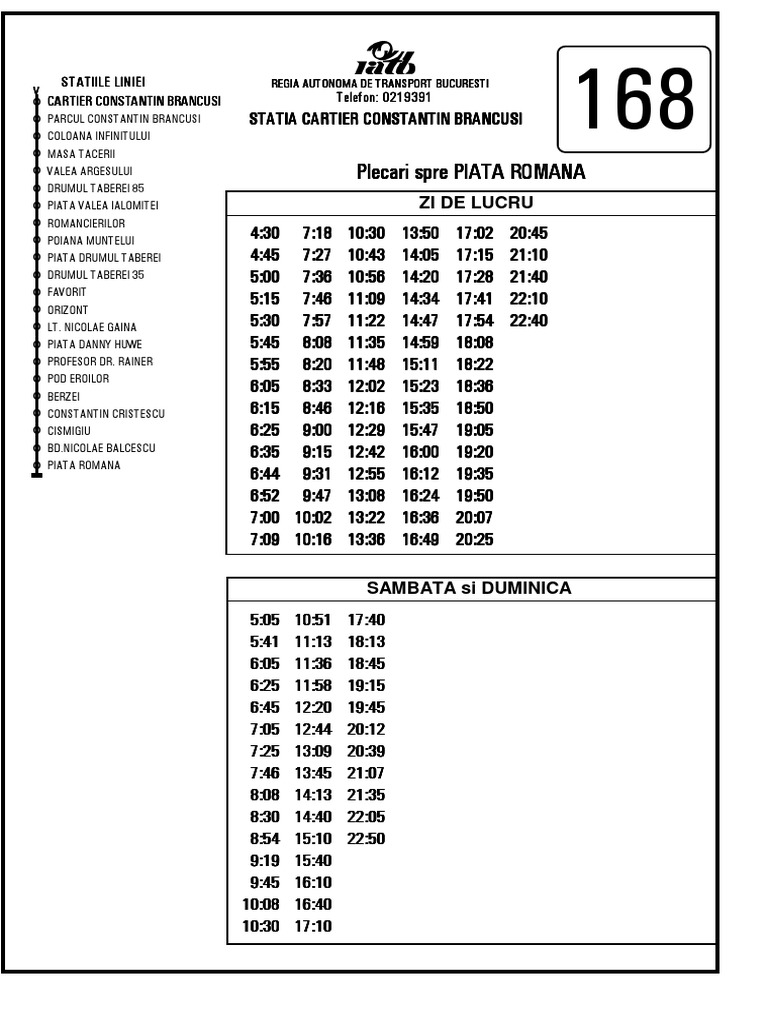 STATIILE LINIEI
CARTIER CONSTANTIN BRANCUSI
PARCUL CONSTANTIN BRANCUSI
COLOANA INFINITULUI
MASA TACERII
VALEA ARGESULUI
DRUMUL TABEREI 85
PIATA VALEA IALOMITEI
ROMANCIERILOR
POIANA MUNTELUI
PIATA DRUMUL TABEREI
DRUMUL TABEREI 35
FAVORIT
ORIZONT
LT. NICOLAE GAINA
PIATA DANNY HUWE
PROFESOR DR. RAINER
POD EROILOR
BERZEI
CONSTANTIN CRISTESCU
CISMIGIU
BD.NICOLAE BALCESCU
PIATA ROMANA

ratb
REGIA AUTONOMA DE TRANSPORT BUCURESTI
Telefon: 0219391
STATIA CARTIER CONSTANTIN BRANCUSI

168

Plecari spre PIATA ROMANA

ZI DE LUCRU

| | | | | | |
|---|---|---|---|---|---|
| 4:30 | 7:18 | 10:30 | 13:50 | 17:02 | 20:45 |
| 4:45 | 7:27 | 10:43 | 14:05 | 17:15 | 21:10 |
| 5:00 | 7:36 | 10:56 | 14:20 | 17:28 | 21:40 |
| 5:15 | 7:46 | 11:09 | 14:34 | 17:41 | 22:10 |
| 5:30 | 7:57 | 11:22 | 14:47 | 17:54 | 22:40 |
| 5:45 | 8:08 | 11:35 | 14:59 | 18:08 | |
| 5:55 | 8:20 | 11:48 | 15:11 | 18:22 | |
| 6:05 | 8:33 | 12:02 | 15:23 | 18:36 | |
| 6:15 | 8:46 | 12:16 | 15:35 | 18:50 | |
| 6:25 | 9:00 | 12:29 | 15:47 | 19:05 | |
| 6:35 | 9:15 | 12:42 | 16:00 | 19:20 | |
| 6:44 | 9:31 | 12:55 | 16:12 | 19:35 | |
| 6:52 | 9:47 | 13:08 | 16:24 | 19:50 | |
| 7:00 | 10:02 | 13:22 | 16:36 | 20:07 | |
| 7:09 | 10:16 | 13:36 | 16:49 | 20:25 | |

SAMBATA si DUMINICA

| | | |
|---|---|---|
| 5:05 | 10:51 | 17:40 |
| 5:41 | 11:13 | 18:13 |
| 6:05 | 11:36 | 18:45 |
| 6:25 | 11:58 | 19:15 |
| 6:45 | 12:20 | 19:45 |
| 7:05 | 12:44 | 20:12 |
| 7:25 | 13:09 | 20:39 |
| 7:46 | 13:45 | 21:07 |
| 8:08 | 14:13 | 21:35 |
| 8:30 | 14:40 | 22:05 |
| 8:54 | 15:10 | 22:50 |
| 9:19 | 15:40 | |
| 9:45 | 16:10 | |
| 10:08 | 16:40 | |
| 10:30 | 17:10 | |